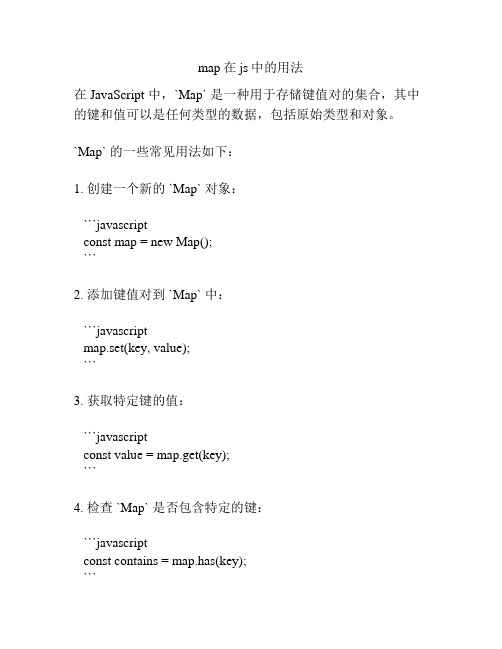 map 在 js 中的用法

在 JavaScript 中，`Map` 是一种用于存储键值对的集合，其中的键和值可以是任何类型的数据，包括原始类型和对象。

`Map` 的一些常见用法如下：

1. 创建一个新的 `Map` 对象：

```javascript
const map = new Map();
```

2. 添加键值对到 `Map` 中：

```javascript
map.set(key, value);
```

3. 获取特定键的值：

```javascript
const value = map.get(key);
```

4. 检查 `Map` 是否包含特定的键：

```javascript
const contains = map.has(key);
```